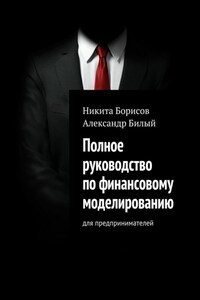 Никита Борисов
Александр Билый

Полное руководство по финансовому моделированию

для предпринимателей